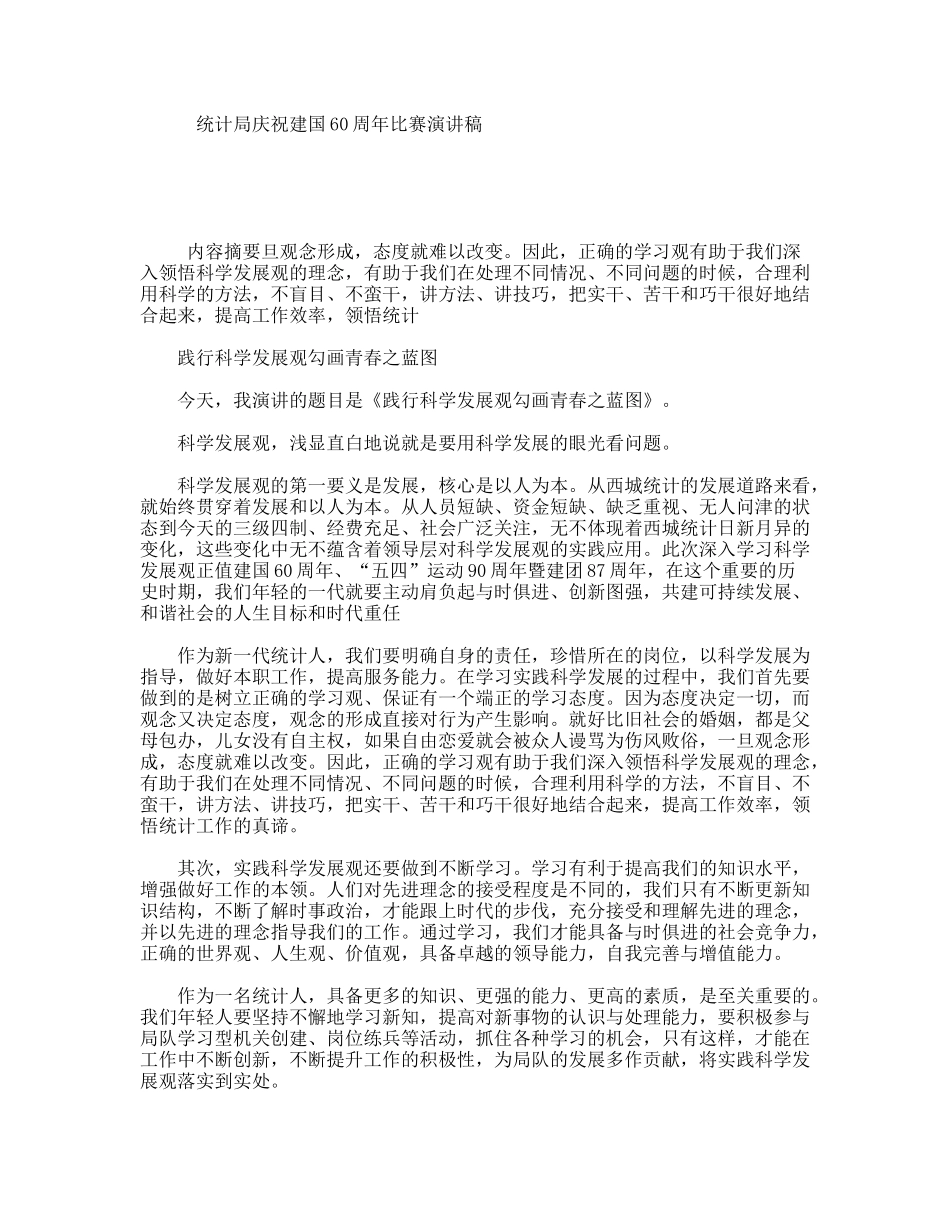 统计局庆祝建国60周年比赛演讲稿

内容摘要旦观念形成，态度就难以改变。因此，正确的学习观有助于我们深入领悟科学发展观的理念，有助于我们在处理不同情况、不同问题的时候，合理利用科学的方法，不盲目、不蛮干，讲方法、讲技巧，把实干、苦干和巧干很好地结合起来，提高工作效率，领悟统计

践行科学发展观勾画青春之蓝图

今天，我演讲的题目是《践行科学发展观勾画青春之蓝图》。

科学发展观，浅显直白地说就是要用科学发展的眼光看问题。

科学发展观的第一要义是发展，核心是以人为本。从西城统计的发展道路来看，就始终贯穿着发展和以人为本。从人员短缺、资金短缺、缺乏重视、无人问津的状态到今天的三级四制、经费充足、社会广泛关注，无不体现着西城统计日新月异的变化，这些变化中无不蕴含着领导层对科学发展观的实践应用。此次深入学习科学发展观正值建国60周年、“五四”运动90周年暨建团87周年，在这个重要的历史时期，我们年轻的一代就要主动肩负起与时俱进、创新图强，共建可持续发展、和谐社会的人生目标和时代重任

作为新一代统计人，我们要明确自身的责任，珍惜所在的岗位，以科学发展为指导，做好本职工作，提高服务能力。在学习实践科学发展的过程中，我们首先要做到的是树立正确的学习观、保证有一个端正的学习态度。因为态度决定一切，而观念又决定态度，观念的形成直接对行为产生影响。就好比旧社会的婚姻，都是父母包办，儿女没有自主权，如果自由恋爱就会被众人谩骂为伤风败俗，一旦观念形成，态度就难以改变。因此，正确的学习观有助于我们深入领悟科学发展观的理念，有助于我们在处理不同情况、不同问题的时候，合理利用科学的方法，不盲目、不蛮干，讲方法、讲技巧，把实干、苦干和巧干很好地结合起来，提高工作效率，领悟统计工作的真谛。

其次，实践科学发展观还要做到不断学习。学习有利于提高我们的知识水平，增强做好工作的本领。人们对先进理念的接受程度是不同的，我们只有不断更新知识结构，不断了解时事政治，才能跟上时代的步伐，充分接受和理解先进的理念，并以先进的理念指导我们的工作。通过学习，我们才能具备与时俱进的社会竞争力，正确的世界观、人生观、价值观，具备卓越的领导能力，自我完善与增值能力。

作为一名统计人，具备更多的知识、更强的能力、更高的素质，是至关重要的。我们年轻人要坚持不懈地学习新知，提高对新事物的认识与处理能力，要积极参与局队学习型机关创建、岗位练兵等活动，抓住各种学习的机会，只有这样，才能在工作中不断创新，不断提升工作的积极性，为局队的发展多作贡献，将实践科学发展观落实到实处。